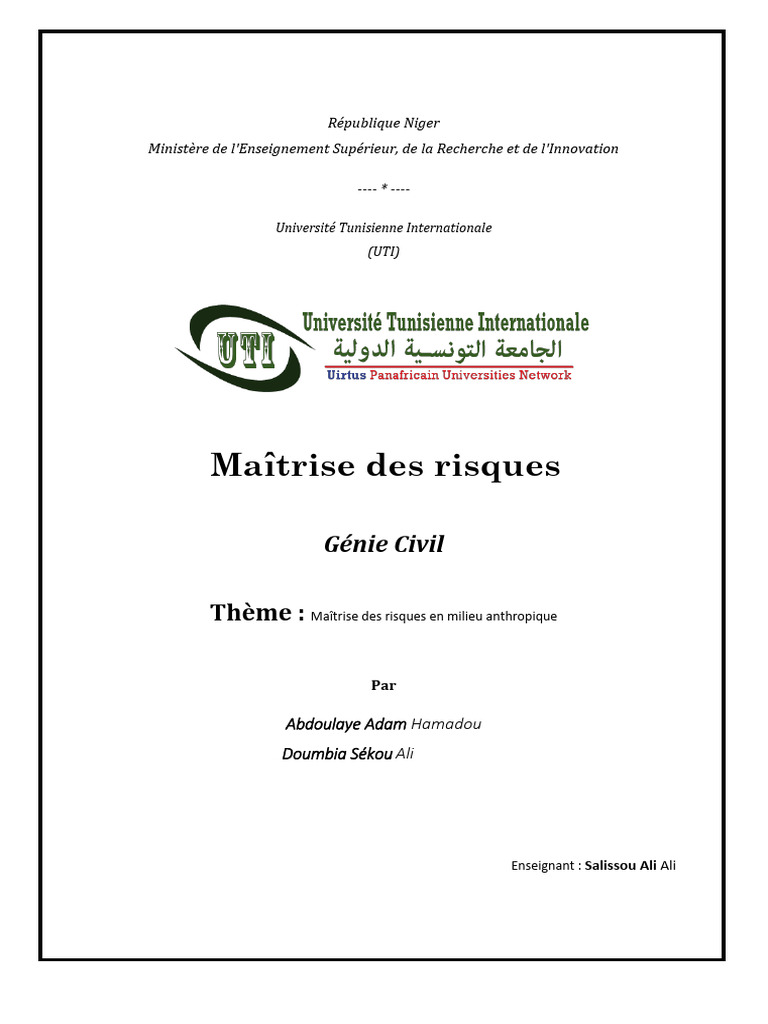 République Niger
Ministère de l'Enseignement Supérieur, de la Recherche et de l'Innovation

---- * ----

Université Tunisienne Internationale
(UTI)

UTI
Université Tunisienne Internationale
الجامعة التونسية الدولية
Uirtus Panafricain Universities Network

Maîtrise des risques

Génie Civil

Thème : Maîtrise des risques en milieu anthropique

Par

Abdoulaye Adam Hamadou
Doumbia Sékou Ali

Enseignant : Salissou Ali Ali